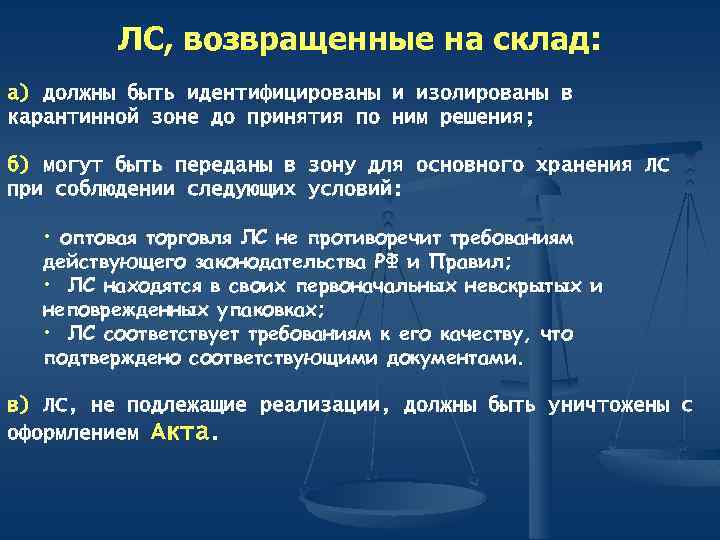 ЛС, возвращенные на склад:

а) должны быть идентифицированы и изолированы в карантинной зоне до принятия по ним решения;

б) могут быть переданы в зону для основного хранения ЛС при соблюдении следующих условий:

· оптовая торговля ЛС не противоречит требованиям действующего законодательства РФ и Правил;
· ЛС находятся в своих первоначальных невскрытых и неповрежденных упаковках;
· ЛС соответствует требованиям к его качеству, что подтверждено соответствующими документами.

в) ЛС, не подлежащие реализации, должны быть уничтожены с оформлением Акта.